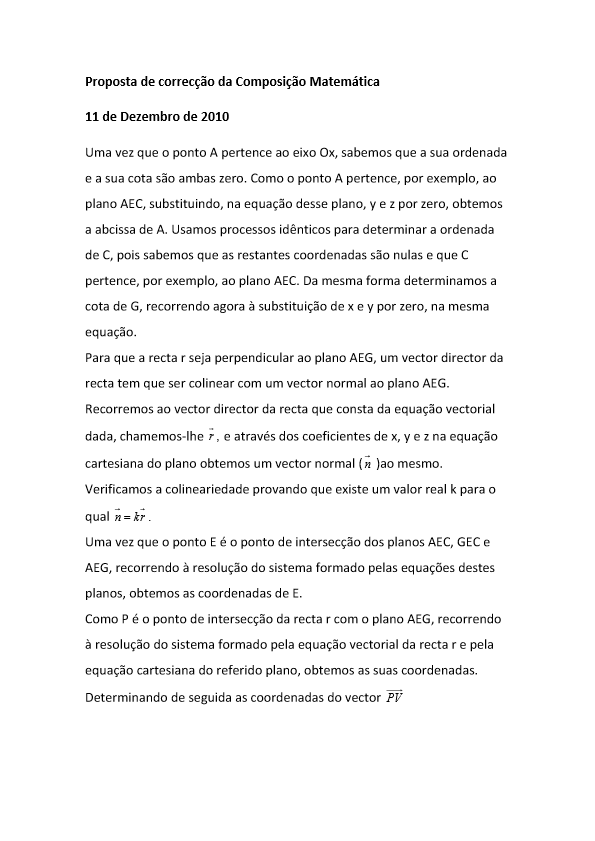 Proposta de correcção da Composição Matemática

11 de Dezembro de 2010

Uma vez que o ponto A pertence ao eixo Ox, sabemos que a sua ordenada e a sua cota são ambas zero. Como o ponto A pertence, por exemplo, ao plano AEC, substituindo, na equação desse plano, y e z por zero, obtemos a abcissa de A. Usamos processos idênticos para determinar a ordenada de C, pois sabemos que as restantes coordenadas são nulas e que C pertence, por exemplo, ao plano AEC. Da mesma forma determinamos a cota de G, recorrendo agora à substituição de x e y por zero, na mesma equação.
Para que a recta r seja perpendicular ao plano AEG, um vector director da recta tem que ser colinear com um vector normal ao plano AEG. Recorremos ao vector director da recta que consta da equação vectorial dada, chamemos-lhe $\vec{r}$, e através dos coeficientes de x, y e z na equação cartesiana do plano obtemos um vector normal ($\vec{n}$ )ao mesmo. Verificamos a colineariedade provando que existe um valor real k para o qual $\vec{n} = k\vec{r}$.
Uma vez que o ponto E é o ponto de intersecção dos planos AEC, GEC e AEG, recorrendo à resolução do sistema formado pelas equações destes planos, obtemos as coordenadas de E.
Como P é o ponto de intersecção da recta r com o plano AEG, recorrendo à resolução do sistema formado pela equação vectorial da recta r e pela equação cartesiana do referido plano, obtemos as suas coordenadas. Determinando de seguida as coordenadas do vector $\overrightarrow{PV}$